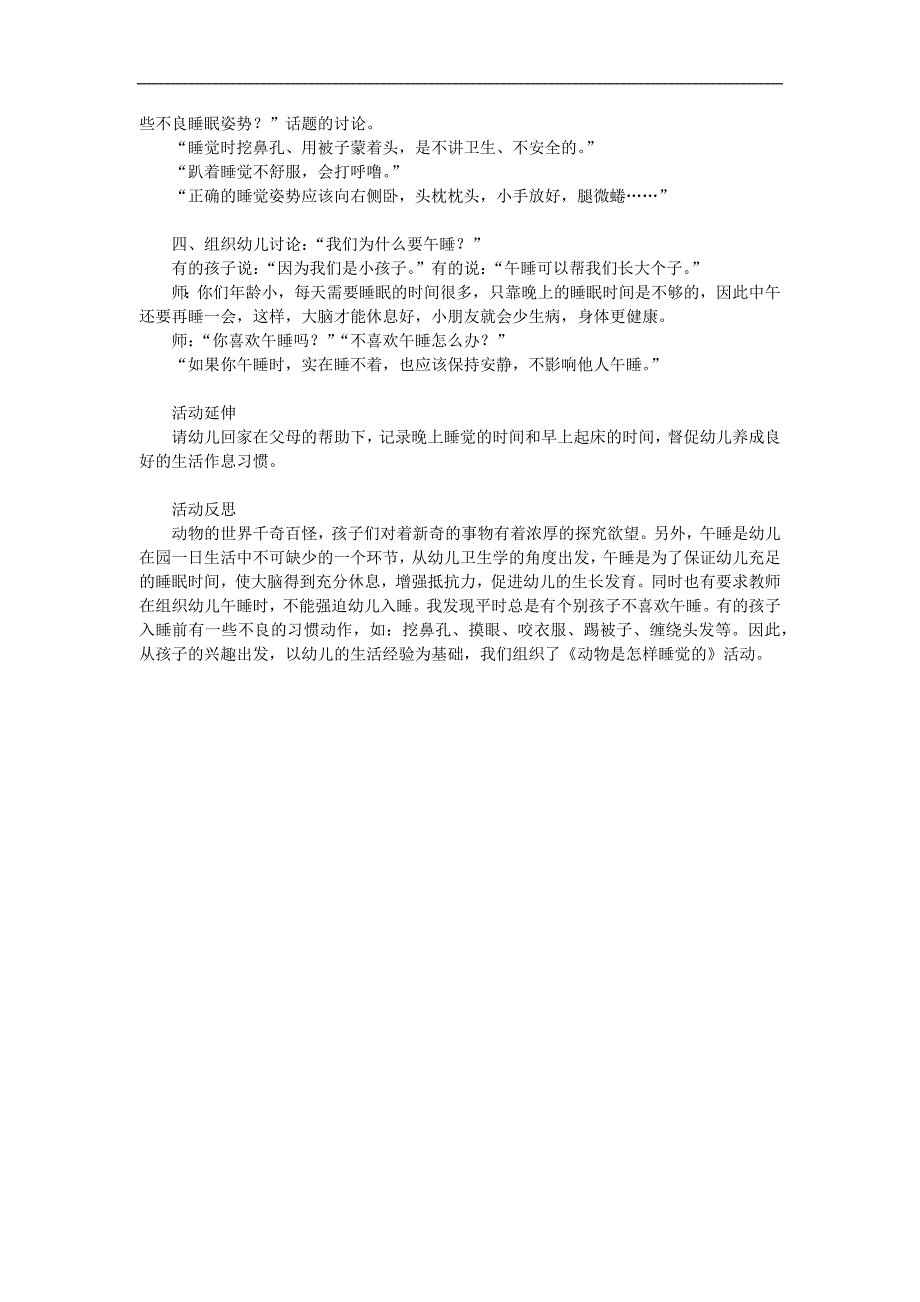 些不良睡眠姿势？”话题的讨论。

“睡觉时挖鼻孔、用被子蒙着头，是不讲卫生、不安全的。”

“趴着睡觉不舒服，会打呼噜。”

“正确的睡觉姿势应该向右侧卧，头枕枕头，小手放好，腿微蜷……”

四、组织幼儿讨论：“我们为什么要午睡？”

有的孩子说：“因为我们是小孩子。”有的说：“午睡可以帮我们长大个子。”

师：你们年龄小，每天需要睡眠的时间很多，只靠晚上的睡眠时间是不够的，因此中午还要再睡一会，这样，大脑才能休息好，小朋友就会少生病，身体更健康。

师：“你喜欢午睡吗？”“不喜欢午睡怎么办？”

“如果你午睡时，实在睡不着，也应该保持安静，不影响他人午睡。”

活动延伸

请幼儿回家在父母的帮助下，记录晚上睡觉的时间和早上起床的时间，督促幼儿养成良好的生活作息习惯。

活动反思

动物的世界千奇百怪，孩子们对着新奇的事物有着浓厚的探究欲望。另外，午睡是幼儿在园一日生活中不可缺少的一个环节，从幼儿卫生学的角度出发，午睡是为了保证幼儿充足的睡眠时间，使大脑得到充分休息，增强抵抗力，促进幼儿的生长发育。同时也有要求教师在组织幼儿午睡时，不能强迫幼儿入睡。我发现平时总是有个别孩子不喜欢午睡。有的孩子入睡前有一些不良的习惯动作，如：挖鼻孔、摸眼、咬衣服、踢被子、缠绕头发等。因此，从孩子的兴趣出发，以幼儿的生活经验为基础，我们组织了《动物是怎样睡觉的》活动。